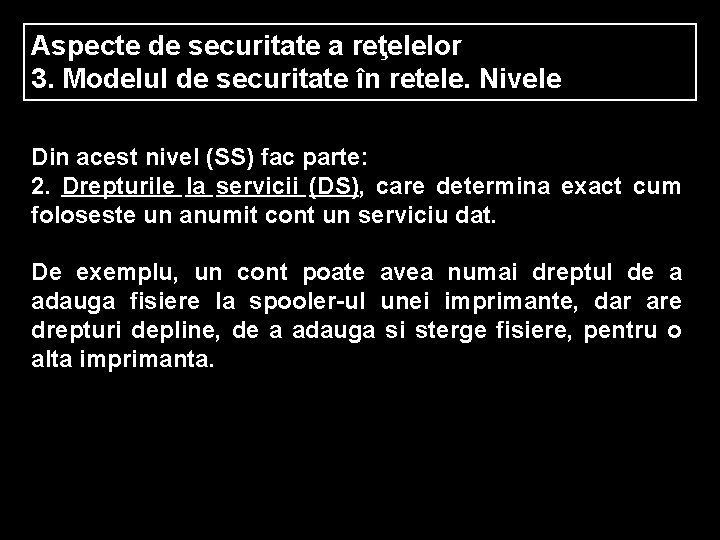 Aspecte de securitate a reţelelor
3. Modelul de securitate în retele. Nivele

Din acest nivel (SS) fac parte:
2. Drepturile la servicii (DS), care determina exact cum foloseste un anumit cont un serviciu dat.

De exemplu, un cont poate avea numai dreptul de a adauga fisiere la spooler-ul unei imprimante, dar are drepturi depline, de a adauga si sterge fisiere, pentru o alta imprimanta.